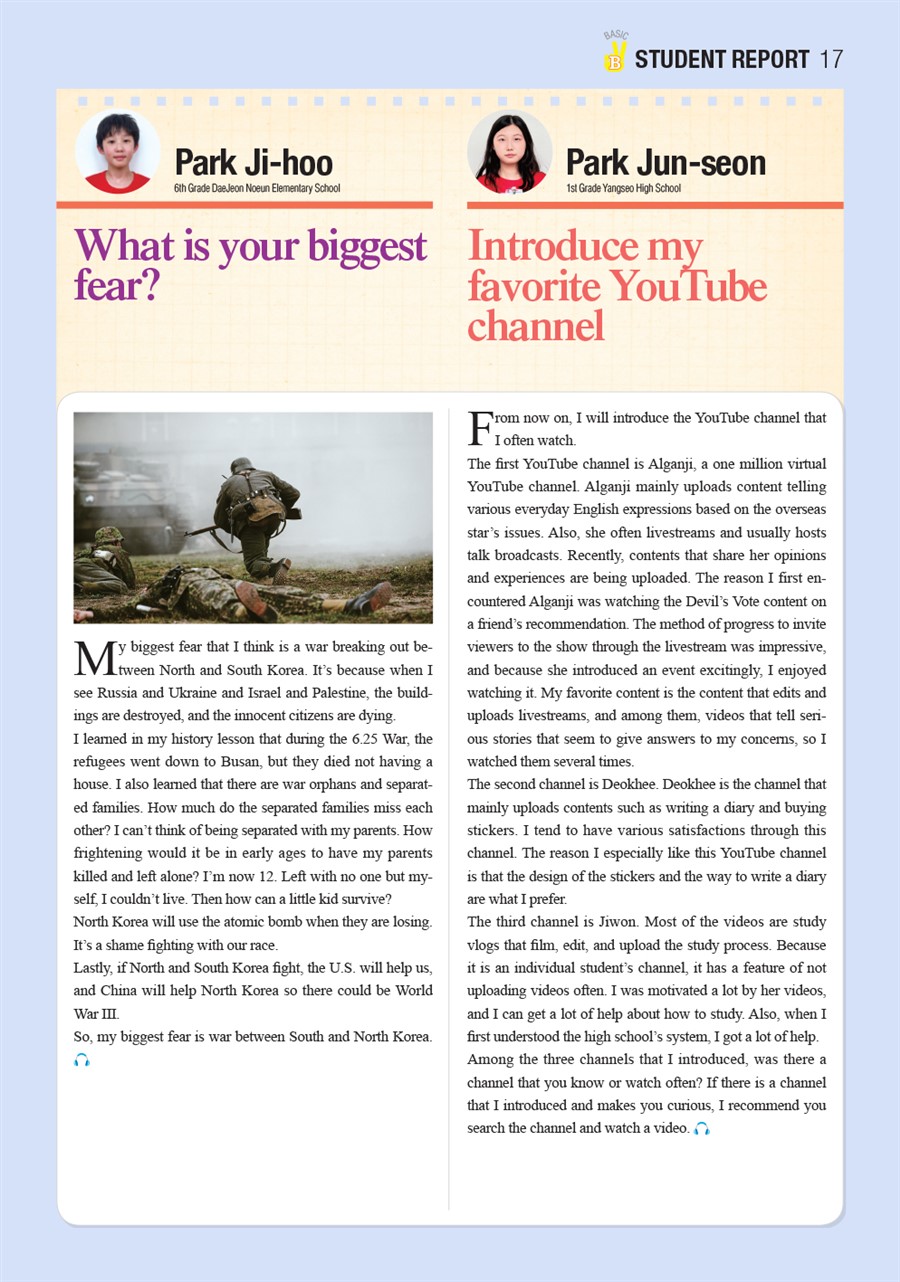 BASIC B STUDENT REPORT 17

Park Ji-hoo
6th Grade DaeJeon Noeun Elementary School

What is your biggest fear?

My biggest fear that I think is a war breaking out between North and South Korea. It's because when I see Russia and Ukraine and Israel and Palestine, the buildings are destroyed, and the innocent citizens are dying.
I learned in my history lesson that during the 6.25 War, the refugees went down to Busan, but they died not having a house. I also learned that there are war orphans and separated families. How much do the separated families miss each other? I can't think of being separated with my parents. How frightening would it be in early ages to have my parents killed and left alone? I'm now 12. Left with no one but myself, I couldn't live. Then how can a little kid survive?
North Korea will use the atomic bomb when they are losing. It's a shame fighting with our race.
Lastly, if North and South Korea fight, the U.S. will help us, and China will help North Korea so there could be World War III.
So, my biggest fear is war between South and North Korea.

Park Jun-seon
1st Grade Yangseo High School

Introduce my favorite YouTube channel

From now on, I will introduce the YouTube channel that I often watch.
The first YouTube channel is Alganji, a one million virtual YouTube channel. Alganji mainly uploads content telling various everyday English expressions based on the overseas star's issues. Also, she often livestreams and usually hosts talk broadcasts. Recently, contents that share her opinions and experiences are being uploaded. The reason I first encountered Alganji was watching the Devil's Vote content on a friend's recommendation. The method of progress to invite viewers to the show through the livestream was impressive, and because she introduced an event excitingly, I enjoyed watching it. My favorite content is the content that edits and uploads livestreams, and among them, videos that tell serious stories that seem to give answers to my concerns, so I watched them several times.
The second channel is Deokhee. Deokhee is the channel that mainly uploads contents such as writing a diary and buying stickers. I tend to have various satisfactions through this channel. The reason I especially like this YouTube channel is that the design of the stickers and the way to write a diary are what I prefer.
The third channel is Jiwon. Most of the videos are study vlogs that film, edit, and upload the study process. Because it is an individual student's channel, it has a feature of not uploading videos often. I was motivated a lot by her videos, and I can get a lot of help about how to study. Also, when I first understood the high school's system, I got a lot of help.
Among the three channels that I introduced, was there a channel that you know or watch often? If there is a channel that I introduced and makes you curious, I recommend you search the channel and watch a video.